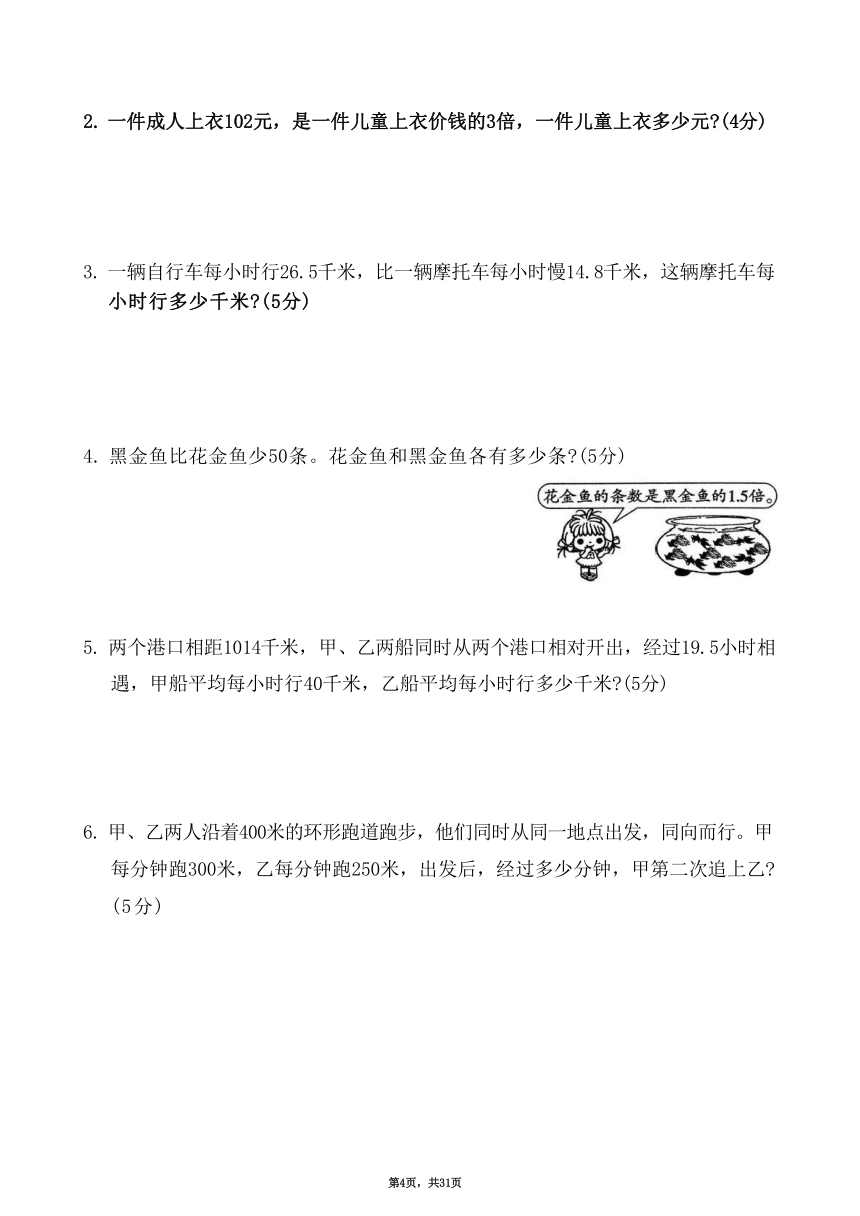 2. 一件成人上衣102元，是一件儿童上衣价钱的3倍，一件儿童上衣多少元?(4分)

3. 一辆自行车每小时行26.5千米，比一辆摩托车每小时慢14.8千米，这辆摩托车每小时行多少千米?(5分)

4. 黑金鱼比花金鱼少50条。花金鱼和黑金鱼各有多少条?(5分)

花金鱼的条数是黑金鱼的1.5倍。

5. 两个港口相距1014千米，甲、乙两船同时从两个港口相对开出，经过19.5小时相遇，甲船平均每小时行40千米，乙船平均每小时行多少千米?(5分)

6. 甲、乙两人沿着400米的环形跑道跑步，他们同时从同一地点出发，同向而行。甲每分钟跑300米，乙每分钟跑250米，出发后，经过多少分钟，甲第二次追上乙?(5分)

第4页，共31页